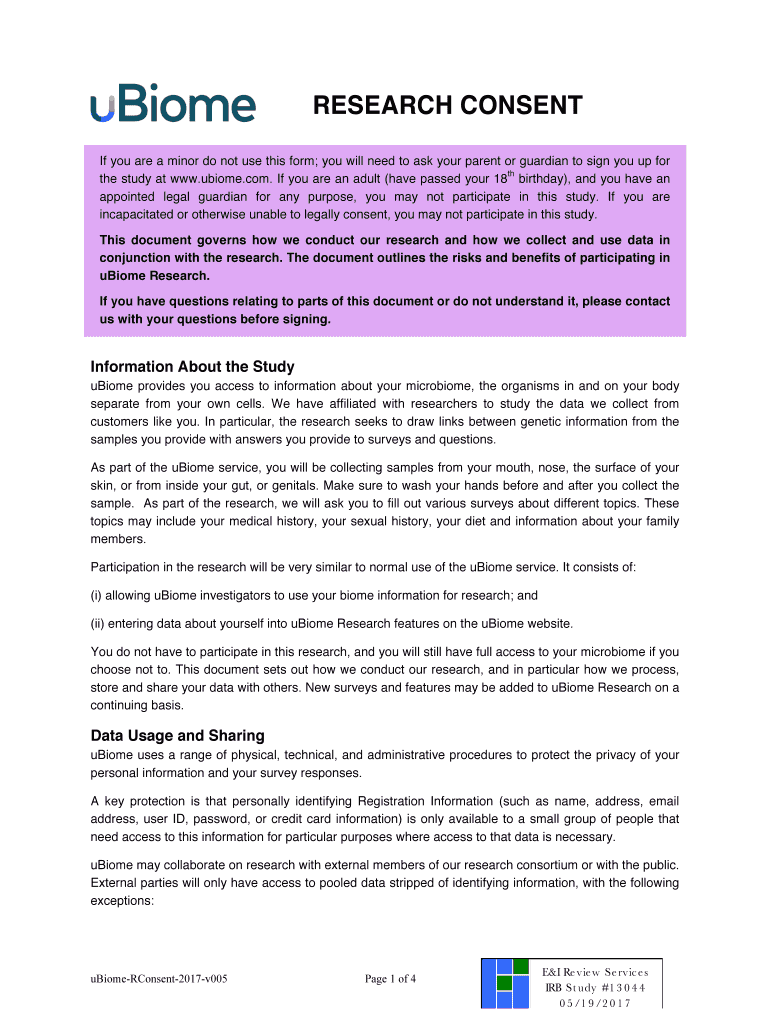 uBiome

RESEARCH CONSENT

If you are a minor do not use this form; you will need to ask your parent or guardian to sign you up for the study at www.ubiome.com. If you are an adult (have passed your 18$^{th}$ birthday), and you have an appointed legal guardian for any purpose, you may not participate in this study. If you are incapacitated or otherwise unable to legally consent, you may not participate in this study.

This document governs how we conduct our research and how we collect and use data in conjunction with the research. The document outlines the risks and benefits of participating in uBiome Research.

If you have questions relating to parts of this document or do not understand it, please contact us with your questions before signing.

Information About the Study

uBiome provides you access to information about your microbiome, the organisms in and on your body separate from your own cells. We have affiliated with researchers to study the data we collect from customers like you. In particular, the research seeks to draw links between genetic information from the samples you provide with answers you provide to surveys and questions.

As part of the uBiome service, you will be collecting samples from your mouth, nose, the surface of your skin, or from inside your gut, or genitals. Make sure to wash your hands before and after you collect the sample. As part of the research, we will ask you to fill out various surveys about different topics. These topics may include your medical history, your sexual history, your diet and information about your family members.

Participation in the research will be very similar to normal use of the uBiome service. It consists of:

(i) allowing uBiome investigators to use your biome information for research; and

(ii) entering data about yourself into uBiome Research features on the uBiome website.

You do not have to participate in this research, and you will still have full access to your microbiome if you choose not to. This document sets out how we conduct our research, and in particular how we process, store and share your data with others. New surveys and features may be added to uBiome Research on a continuing basis.

Data Usage and Sharing

uBiome uses a range of physical, technical, and administrative procedures to protect the privacy of your personal information and your survey responses.

A key protection is that personally identifying Registration Information (such as name, address, email address, user ID, password, or credit card information) is only available to a small group of people that need access to this information for particular purposes where access to that data is necessary.

uBiome may collaborate on research with external members of our research consortium or with the public. External parties will only have access to pooled data stripped of identifying information, with the following exceptions:

uBiome-RConsent-2017-v005

Page 1 of 4

E&I Review Services
IRB Study #13044
05/19/2017